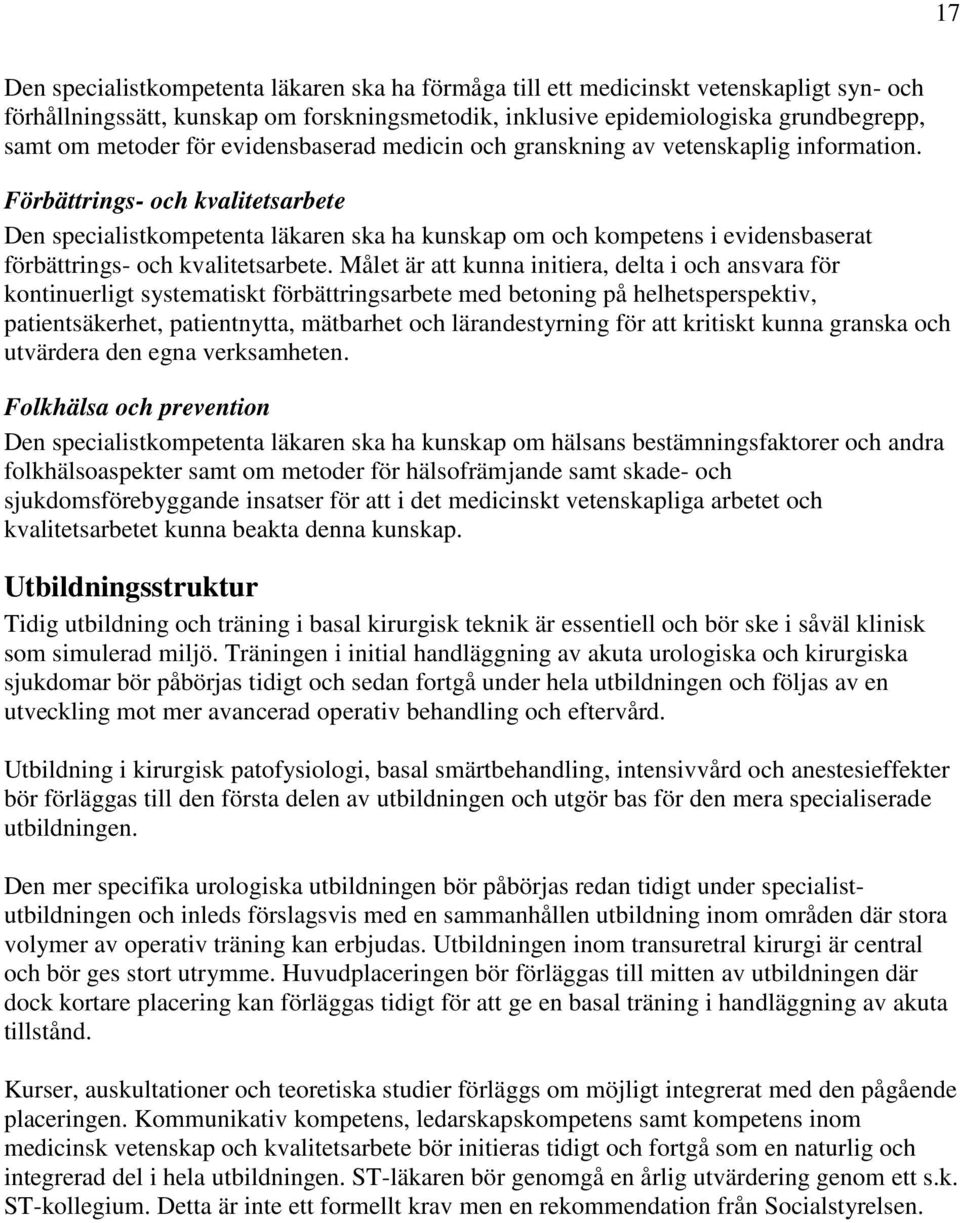 17

Den specialistkompetenta läkaren ska ha förmåga till ett medicinskt vetenskapligt syn- och förhållningssätt, kunskap om forskningsmetodik, inklusive epidemiologiska grundbegrepp, samt om metoder för evidensbaserad medicin och granskning av vetenskaplig information.

Förbättrings- och kvalitetsarbete
Den specialistkompetenta läkaren ska ha kunskap om och kompetens i evidensbaserat förbättrings- och kvalitetsarbete. Målet är att kunna initiera, delta i och ansvara för kontinuerligt systematiskt förbättringsarbete med betoning på helhetsperspektiv, patientsäkerhet, patientnytta, mätbarhet och lärandestyrning för att kritiskt kunna granska och utvärdera den egna verksamheten.

Folkhälsa och prevention
Den specialistkompetenta läkaren ska ha kunskap om hälsans bestämningsfaktorer och andra folkhälsoaspekter samt om metoder för hälsofrämjande samt skade- och sjukdomsförebyggande insatser för att i det medicinskt vetenskapliga arbetet och kvalitetsarbetet kunna beakta denna kunskap.

Utbildningsstruktur
Tidig utbildning och träning i basal kirurgisk teknik är essentiell och bör ske i såväl klinisk som simulerad miljö. Träningen i initial handläggning av akuta urologiska och kirurgiska sjukdomar bör påbörjas tidigt och sedan fortgå under hela utbildningen och följas av en utveckling mot mer avancerad operativ behandling och eftervård.

Utbildning i kirurgisk patofysiologi, basal smärtbehandling, intensivvård och anestesieffekter bör förläggas till den första delen av utbildningen och utgör bas för den mera specialiserade utbildningen.

Den mer specifika urologiska utbildningen bör påbörjas redan tidigt under specialistutbildningen och inleds förslagsvis med en sammanhållen utbildning inom områden där stora volymer av operativ träning kan erbjudas. Utbildningen inom transuretral kirurgi är central och bör ges stort utrymme. Huvudplaceringen bör förläggas till mitten av utbildningen där dock kortare placering kan förläggas tidigt för att ge en basal träning i handläggning av akuta tillstånd.

Kurser, auskultationer och teoretiska studier förläggs om möjligt integrerat med den pågående placeringen. Kommunikativ kompetens, ledarskapskompetens samt kompetens inom medicinsk vetenskap och kvalitetsarbete bör initieras tidigt och fortgå som en naturlig och integrerad del i hela utbildningen. ST-läkaren bör genomgå en årlig utvärdering genom ett s.k. ST-kollegium. Detta är inte ett formellt krav men en rekommendation från Socialstyrelsen.